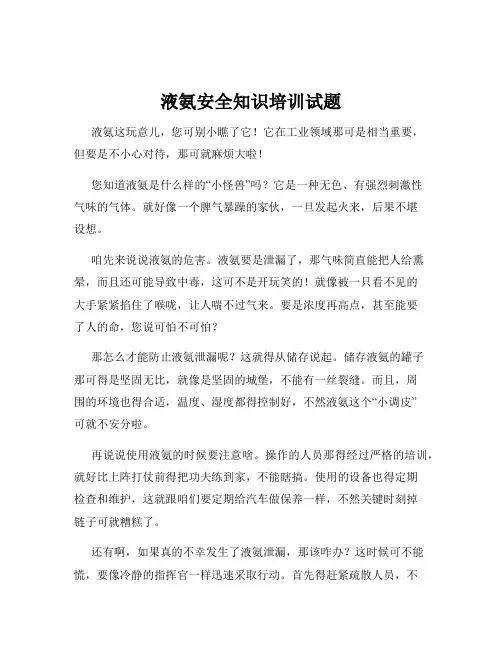 液氨安全知识培训试题

液氨这玩意儿，您可别小瞧了它！它在工业领域那可是相当重要，但要是不小心对待，那可就麻烦大啦！

您知道液氨是什么样的“小怪兽”吗？它是一种无色、有强烈刺激性气味的气体。就好像一个脾气暴躁的家伙，一旦发起火来，后果不堪设想。

咱先来说说液氨的危害。液氨要是泄漏了，那气味简直能把人给熏晕，而且还可能导致中毒，这可不是开玩笑的！就像被一只看不见的大手紧紧掐住了喉咙，让人喘不过气来。要是浓度再高点，甚至能要了人的命，您说可怕不可怕？

那怎么才能防止液氨泄漏呢？这就得从储存说起。储存液氨的罐子那可得是坚固无比，就像是坚固的城堡，不能有一丝裂缝。而且，周围的环境也得合适，温度、湿度都得控制好，不然液氨这个“小调皮”可就不安分啦。

再说说使用液氨的时候要注意啥。操作的人员那得经过严格的培训，就好比上阵打仗前得把功夫练到家，不能瞎搞。使用的设备也得定期检查和维护，这就跟咱们要定期给汽车做保养一样，不然关键时刻掉链子可就糟糕了。

还有啊，如果真的不幸发生了液氨泄漏，那该咋办？这时候可不能慌，要像冷静的指挥官一样迅速采取行动。首先得赶紧疏散人员，不